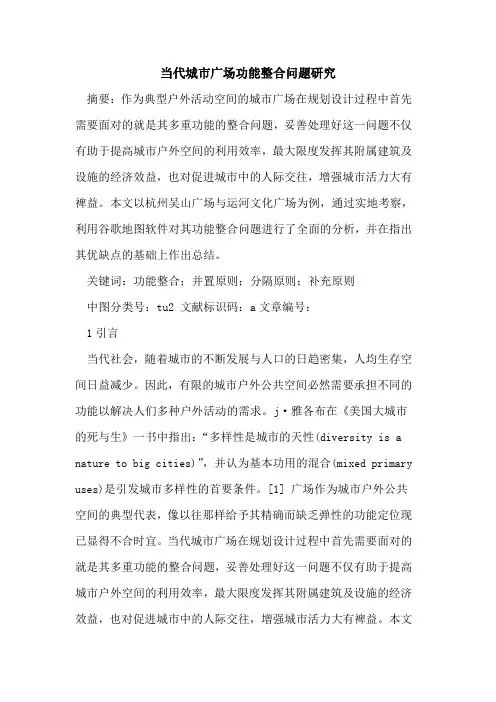 当代城市广场功能整合问题研究

摘要：作为典型户外活动空间的城市广场在规划设计过程中首先需要面对的就是其多重功能的整合问题，妥善处理好这一问题不仅有助于提高城市户外空间的利用效率，最大限度发挥其附属建筑及设施的经济效益，也对促进城市中的人际交往，增强城市活力大有裨益。本文以杭州吴山广场与运河文化广场为例，通过实地考察，利用谷歌地图软件对其功能整合问题进行了全面的分析，并在指出其优缺点的基础上作出总结。

关键词：功能整合；并置原则；分隔原则；补充原则

中图分类号：tu2 文献标识码：a 文章编号：

1 引言

当代社会，随着城市的不断发展与人口的日趋密集，人均生存空间日益减少。因此，有限的城市户外公共空间必然需要承担不同的功能以解决人们多种户外活动的需求。j·雅各布在《美国大城市的死与生》一书中指出：“多样性是城市的天性(diversity is a nature to big cities)”，并认为基本功用的混合(mixed primary uses)是引发城市多样性的首要条件。[1] 广场作为城市户外公共空间的典型代表，像以往那样给予其精确而缺乏弹性的功能定位现已显得不合时宜。当代城市广场在规划设计过程中首先需要面对的就是其多重功能的整合问题，妥善处理好这一问题不仅有助于提高城市户外空间的利用效率，最大限度发挥其附属建筑及设施的经济效益，也对促进城市中的人际交往，增强城市活力大有裨益。本文